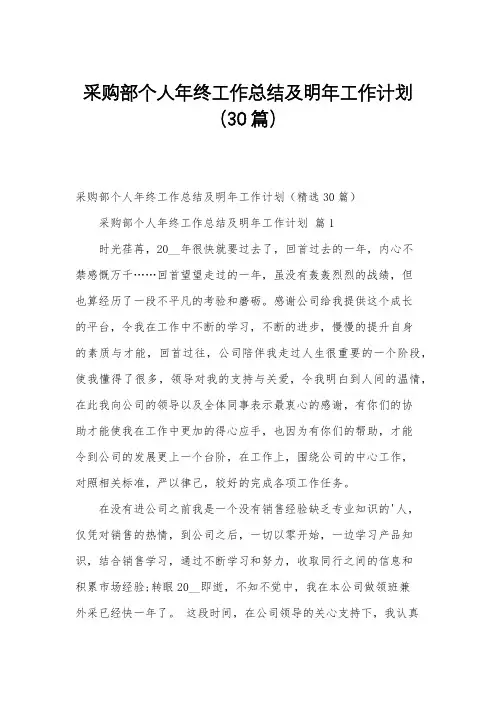 采购部个人年终工作总结及明年工作计划（30篇）

采购部个人年终工作总结及明年工作计划（精选30篇）

采购部个人年终工作总结及明年工作计划 篇1

时光荏苒，20__年很快就要过去了，回首过去的一年，内心不禁感慨万千……回首望望走过的一年，虽没有轰轰烈烈的战绩，但也算经历了一段不平凡的考验和磨砺。感谢公司给我提供这个成长的平台，令我在工作中不断的学习，不断的进步，慢慢的提升自身的素质与才能，回首过往，公司陪伴我走过人生很重要的一个阶段，使我懂得了很多，领导对我的支持与关爱，令我明白到人间的温情，在此我向公司的领导以及全体同事表示最衷心的感谢，有你们的协助才能使我在工作中更加的得心应手，也因为有你们的帮助，才能令到公司的发展更上一个台阶，在工作上，围绕公司的中心工作，对照相关标准，严以律己，较好的完成各项工作任务。

在没有进公司之前我是一个没有销售经验缺乏专业知识的'人，仅凭对销售的热情，到公司之后，一切以零开始，一边学习产品知识，结合销售学习，通过不断学习和努力，收取同行之间的信息和积累市场经验;转眼20__即逝，不知不觉中，我在本公司做领班兼外采已经快一年了。 这段时间，在公司领导的关心支持下，我认真